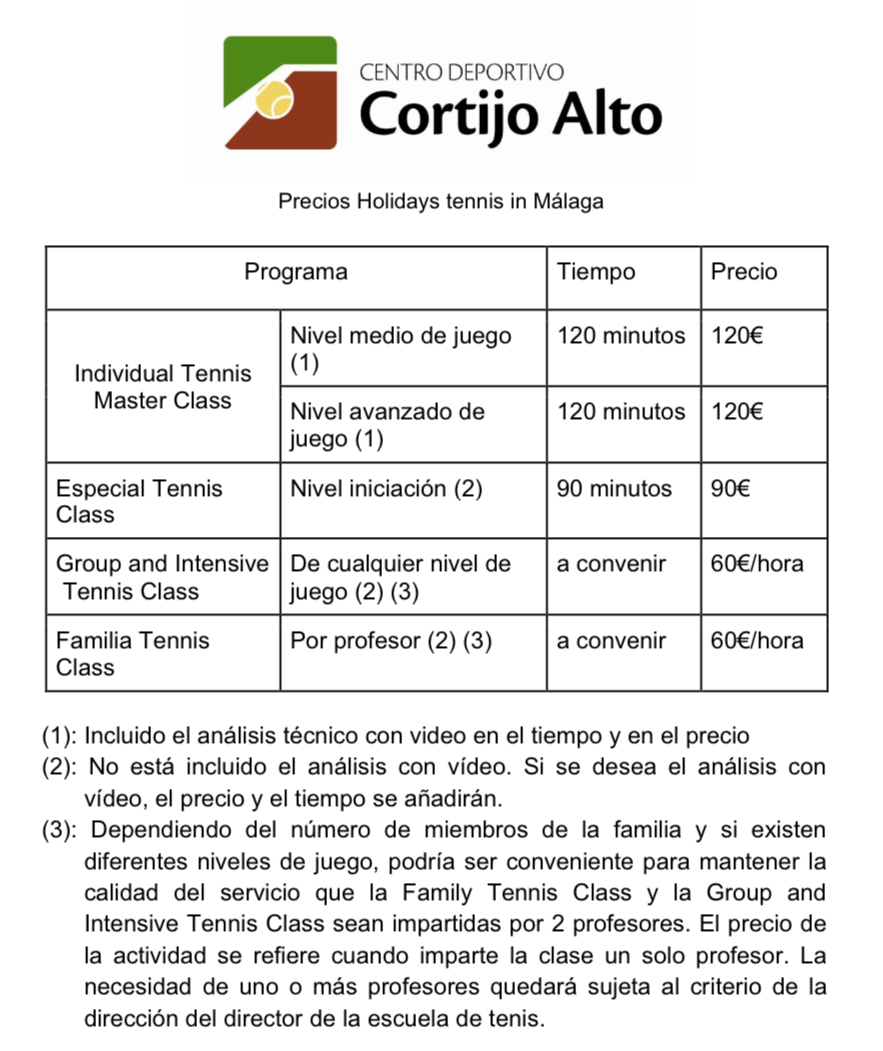 CENTRO DEPORTIVO
Cortijo Alto

Precios Holidays tennis in Málaga

| Programa | | Tiempo | Precio |
|---|---|---|---|
| Individual Tennis Master Class | Nivel medio de juego (1) | 120 minutos | 120€ |
| | Nivel avanzado de juego (1) | 120 minutos | 120€ |
| Especial Tennis Class | Nivel iniciación (2) | 90 minutos | 90€ |
| Group and Intensive Tennis Class | De cualquier nivel de juego (2) (3) | a convenir | 60€/hora |
| Familia Tennis Class | Por profesor (2) (3) | a convenir | 60€/hora |

(1): Incluido el análisis técnico con video en el tiempo y en el precio

(2): No está incluido el análisis con vídeo. Si se desea el análisis con vídeo, el precio y el tiempo se añadirán.

(3): Dependiendo del número de miembros de la familia y si existen diferentes niveles de juego, podría ser conveniente para mantener la calidad del servicio que la Family Tennis Class y la Group and Intensive Tennis Class sean impartidas por 2 profesores. El precio de la actividad se refiere cuando imparte la clase un solo profesor. La necesidad de uno o más profesores quedará sujeta al criterio de la dirección del director de la escuela de tenis.